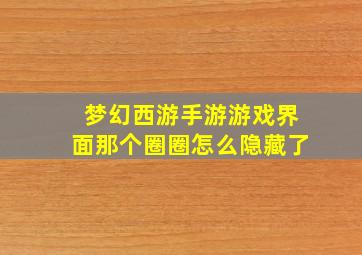 梦幻西游手游游戏界面那个圈圈怎么隐藏了